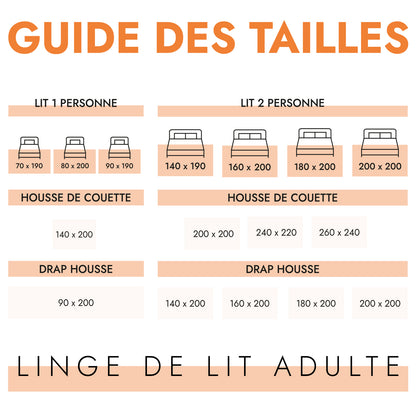 GUIDE DES TAILLES

LIT 1 PERSONNE

70 x 190
80 x 200
90 x 190

HOUSSE DE COUETTE

140 x 200

DRAP HOUSSE

90 x 200

LIT 2 PERSONNE

140 x 190
160 x 200
180 x 200
200 x 200

HOUSSE DE COUETTE

200 x 200
240 x 220
260 x 240

DRAP HOUSSE

140 x 200
160 x 200
180 x 200
200 x 200

LINGE DE LIT ADULTE